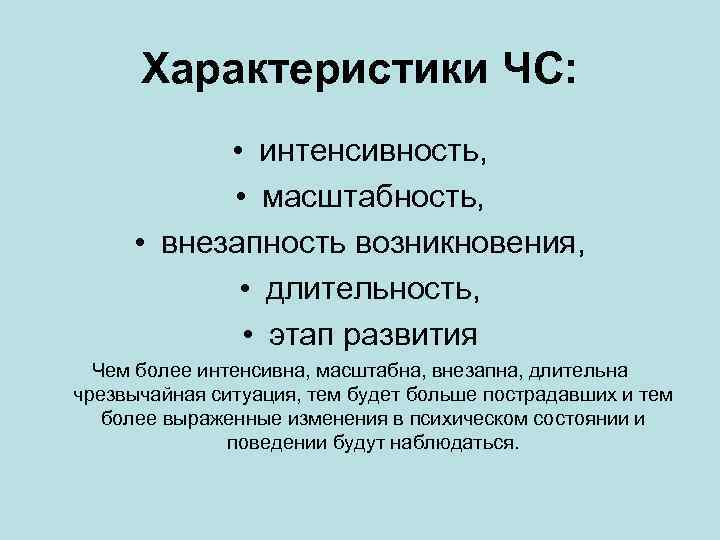 Характеристики ЧС:

• интенсивность,
• масштабность,
• внезапность возникновения,
• длительность,
• этап развития

Чем более интенсивна, масштабна, внезапна, длительна чрезвычайная ситуация, тем будет больше пострадавших и тем более выраженные изменения в психическом состоянии и поведении будут наблюдаться.